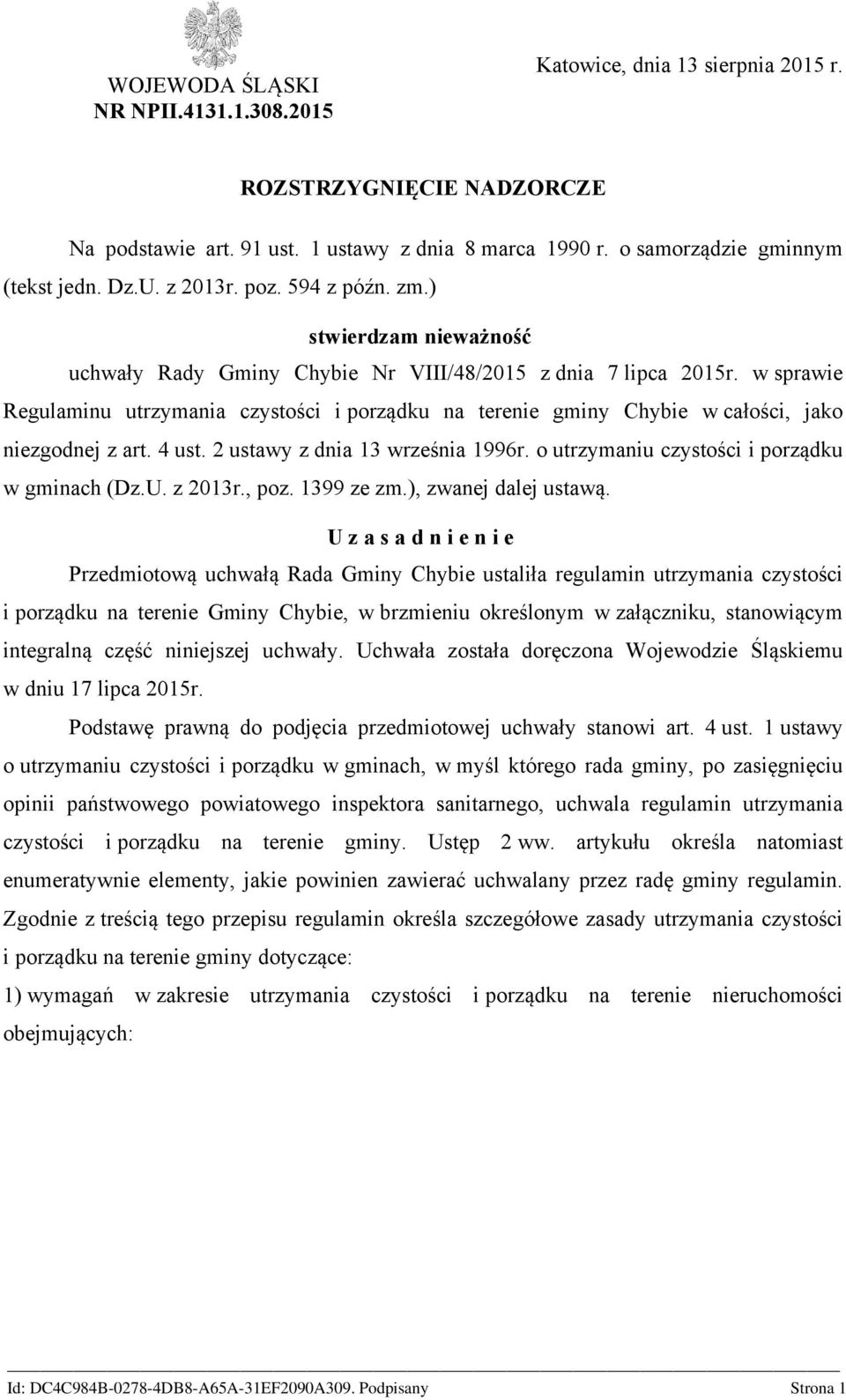 WOJEWODA ŚLĄSKI
NR NPII.4131.1.308.2015

Katowice, dnia 13 sierpnia 2015 r.

ROZSTRZYGNIĘCIE NADZORCZE

Na podstawie art. 91 ust. 1 ustawy z dnia 8 marca 1990 r. o samorządzie gminnym (tekst jedn. Dz.U. z 2013r. poz. 594 z późn. zm.)

stwierdzam nieważność

uchwały Rady Gminy Chybie Nr VIII/48/2015 z dnia 7 lipca 2015r. w sprawie Regulaminu utrzymania czystości i porządku na terenie gminy Chybie w całości, jako niezgodnej z art. 4 ust. 2 ustawy z dnia 13 września 1996r. o utrzymaniu czystości i porządku w gminach (Dz.U. z 2013r., poz. 1399 ze zm.), zwanej dalej ustawą.

U z a s a d n i e n i e

Przedmiotową uchwałą Rada Gminy Chybie ustaliła regulamin utrzymania czystości i porządku na terenie Gminy Chybie, w brzmieniu określonym w załączniku, stanowiącym integralną część niniejszej uchwały. Uchwała została doręczona Wojewodzie Śląskiemu w dniu 17 lipca 2015r.

Podstawę prawną do podjęcia przedmiotowej uchwały stanowi art. 4 ust. 1 ustawy o utrzymaniu czystości i porządku w gminach, w myśl którego rada gminy, po zasięgnięciu opinii państwowego powiatowego inspektora sanitarnego, uchwala regulamin utrzymania czystości i porządku na terenie gminy. Ustęp 2 ww. artykułu określa natomiast enumeratywnie elementy, jakie powinien zawierać uchwalany przez radę gminy regulamin. Zgodnie z treścią tego przepisu regulamin określa szczegółowe zasady utrzymania czystości i porządku na terenie gminy dotyczące:

1) wymagań w zakresie utrzymania czystości i porządku na terenie nieruchomości obejmujących:

Id: DC4C984B-0278-4DB8-A65A-31EF2090A309. Podpisany

Strona 1